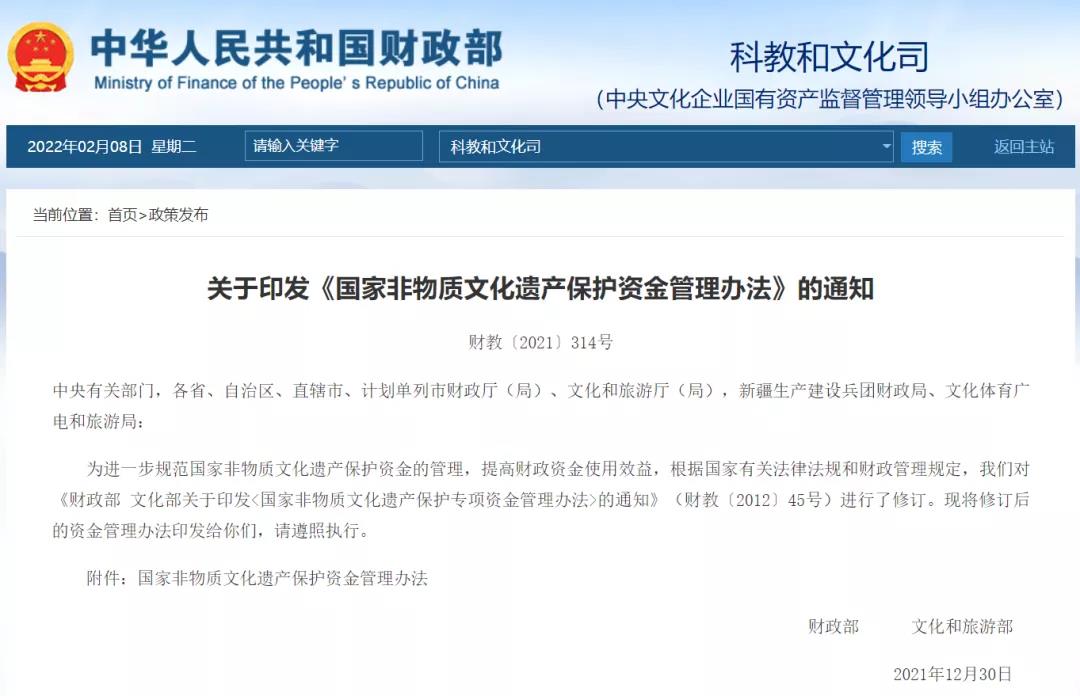 中华人民共和国财政部
Ministry of Finance of the People's Republic of China

科教和文化司
(中央文化企业国有资产监督管理领导小组办公室)

2022年02月08日 星期二 请输入关键字 科教和文化司 搜索 返回主站

当前位置：首页>政策发布

关于印发《国家非物质文化遗产保护资金管理办法》的通知

财教〔2021〕314号

中央有关部门，各省、自治区、直辖市、计划单列市财政厅（局）、文化和旅游厅（局），新疆生产建设兵团财政局、文化体育广电和旅游局：

为进一步规范国家非物质文化遗产保护资金的管理，提高财政资金使用效益，根据国家有关法律法规和财政管理规定，我们对《财政部 文化部关于印发<国家非物质文化遗产保护专项资金管理办法>的通知》（财教〔2012〕45号）进行了修订。现将修订后的资金管理办法印发给你们，请遵照执行。

附件：国家非物质文化遗产保护资金管理办法

财政部 文化和旅游部

2021年12月30日